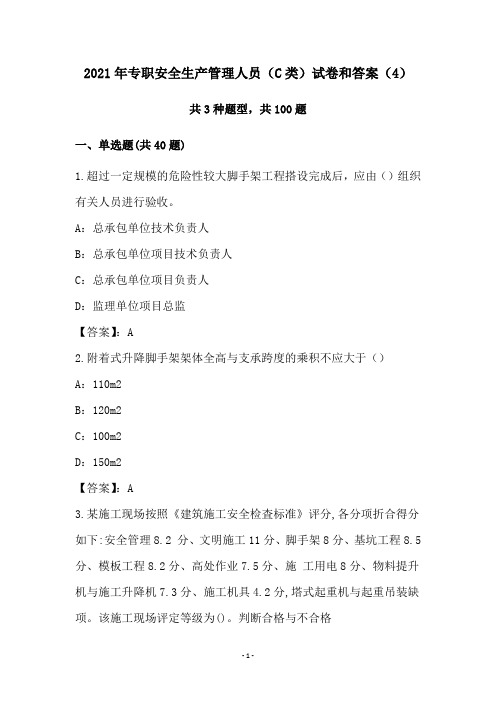 2021年专职安全生产管理人员（C类）试卷和答案（4）

共3种题型，共100题

一、单选题(共40题)

1.超过一定规模的危险性较大脚手架工程搭设完成后，应由（）组织有关人员进行验收。

A：总承包单位技术负责人

B：总承包单位项目技术负责人

C：总承包单位项目负责人

D：监理单位项目总监

【答案】：A

2.附着式升降脚手架架体全高与支承跨度的乘积不应大于（）

A：110m2

B：120m2

C：100m2

D：150m2

【答案】：A

3.某施工现场按照《建筑施工安全检查标准》评分,各分项折合得分如下:安全管理8.2 分、文明施工11分、脚手架8分、基坑工程8.5分、模板工程8.2分、高处作业7.5分、施 工用电8分、物料提升机与施工升降机7.3分、施工机具4.2分,塔式起重机与起重吊装缺项。该施工现场评定等级为()。判断合格与不合格

-1-